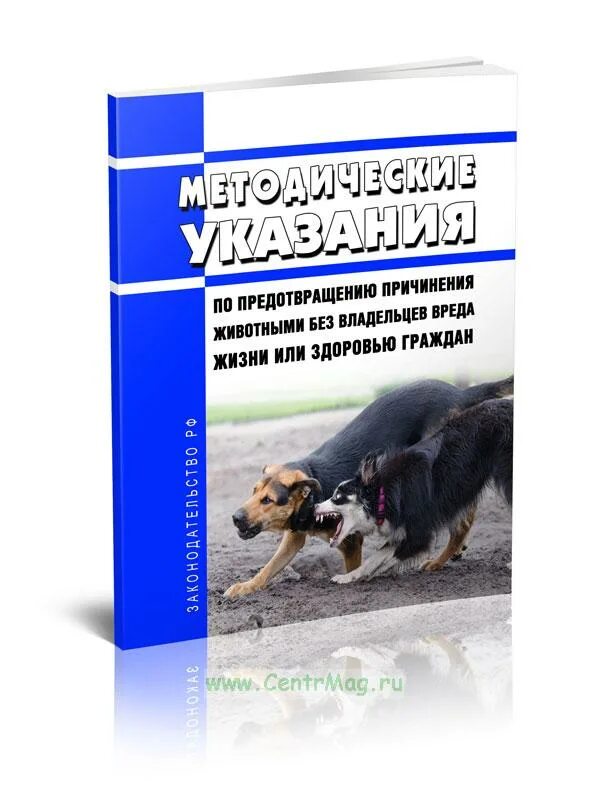 МЕТОДИЧЕСКИЕ УКАЗАНИЯ

ПО ПРЕДОТВРАЩЕНИЮ ПРИЧИНЕНИЯ ЖИВОТНЫМИ БЕЗ ВЛАДЕЛЬЦЕВ ВРЕДА ЖИЗНИ ИЛИ ЗДОРОВЬЮ ГРАЖДАН

ЗАКОНОДАТЕЛЬСТВО РФ

www.CentrMag.ru